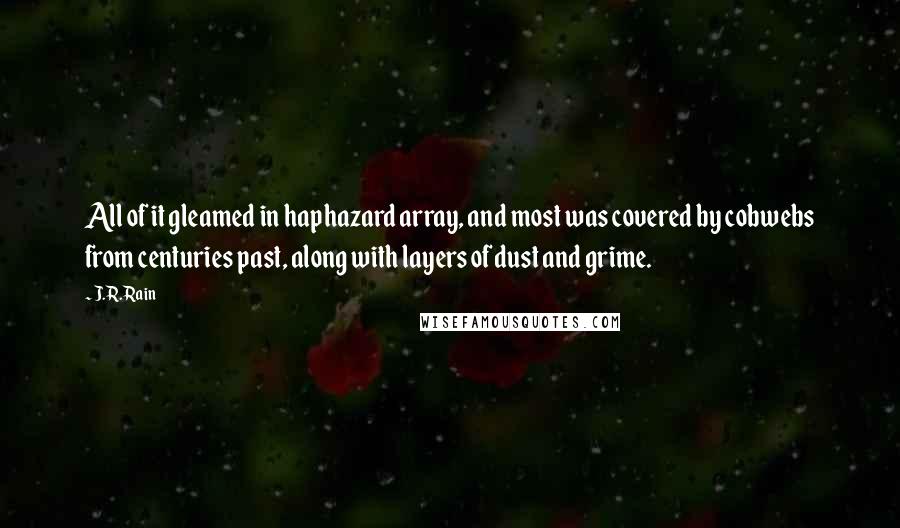 All of it gleamed in haphazard array, and most was covered by cobwebs from centuries past, along with layers of dust and grime.

~ J.R. Rain

WISEFAMOUSQUOTES.COM